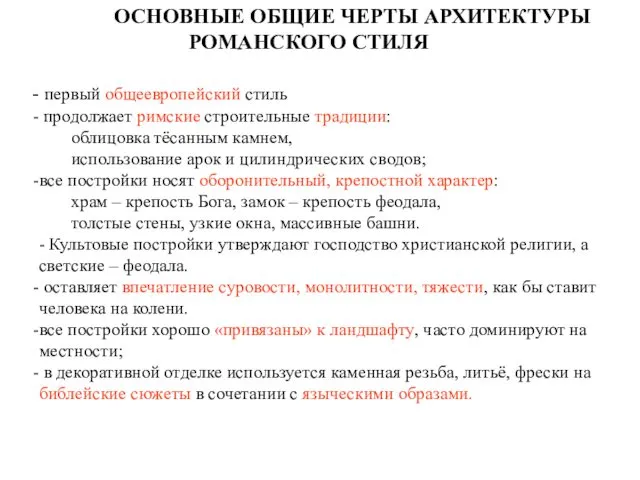 ОСНОВНЫЕ ОБЩИЕ ЧЕРТЫ АРХИТЕКТУРЫ РОМАНСКОГО СТИЛЯ

- первый общеевропейский стиль
- продолжает римские строительные традиции:
облицовка тёсанным камнем,
использование арок и цилиндрических сводов;
-все постройки носят оборонительный, крепостной характер:
храм – крепость Бога, замок – крепость феодала,
толстые стены, узкие окна, массивные башни.
- Культовые постройки утверждают господство христианской религии, а светские – феодала.
- оставляет впечатление суровости, монолитности, тяжести, как бы ставит человека на колени.
-все постройки хорошо «привязаны» к ландшафту, часто доминируют на местности;
- в декоративной отделке используется каменная резьба, литьё, фрески на библейские сюжеты в сочетании с языческими образами.